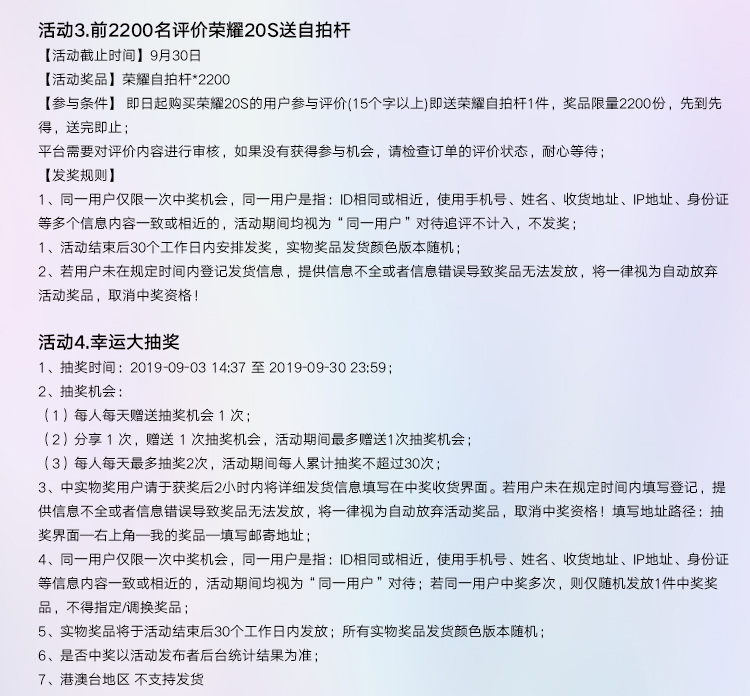 活动3.前2200名评价荣耀20S送自拍杆

【活动截止时间】9月30日

【活动奖品】荣耀自拍杆*2200

【参与条件】 即日起购买荣耀20S的用户参与评价(15个字以上)即送荣耀自拍杆1件，奖品限量2200份，先到先得，送完即止；

平台需要对评价内容进行审核，如果没有获得参与机会，请检查订单的评价状态，耐心等待；

【发奖规则】

1、同一用户仅限一次中奖机会，同一用户是指：ID相同或相近，使用手机号、姓名、收货地址、IP地址、身份证等多个信息内容一致或相近的，活动期间均视为“同一用户”对待追评不计入，不发奖；

1、活动结束后30个工作日内安排发奖，实物奖品发货颜色版本随机；

2、若用户未在规定时间内登记发货信息，提供信息不全或者信息错误导致奖品无法发放，将一律视为自动放弃活动奖品，取消中奖资格！

活动4.幸运大抽奖

1、抽奖时间：2019-09-03 14:37 至 2019-09-30 23:59；

2、抽奖机会：

（1）每人每天赠送抽奖机会 1 次；

（2）分享 1 次，赠送 1 次抽奖机会，活动期间最多赠送1次抽奖机会；

（3）每人每天最多抽奖2次，活动期间每人累计抽奖不超过30次；

3、中实物奖用户请于获奖后2小时内将详细发货信息填写在中奖收货界面。若用户未在规定时间内填写登记，提供信息不全或者信息错误导致奖品无法发放，将一律视为自动放弃活动奖品，取消中奖资格！填写地址路径：抽奖界面—右上角—我的奖品—填写邮寄地址；

4、同一用户仅限一次中奖机会，同一用户是指：ID相同或相近，使用手机号、姓名、收货地址、IP地址、身份证等信息内容一致或相近的，活动期间均视为“同一用户”对待；若同一用户中奖多次，则仅随机发放1件中奖奖品，不得指定/调换奖品；

5、实物奖品将于活动结束后30个工作日内发放；所有实物奖品发货颜色版本随机；

6、是否中奖以活动发布者后台统计结果为准；

7、港澳台地区 不支持发货